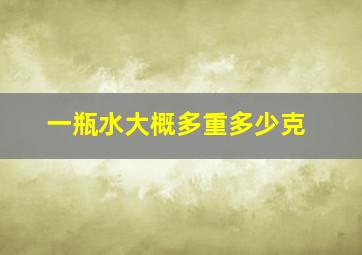 一瓶水大概多重多少克